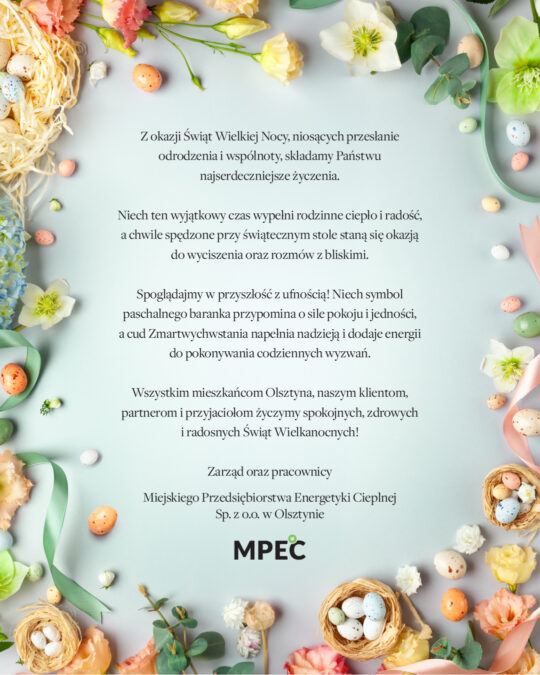 Z okazji Świąt Wielkiej Nocy, niosących przesłanie odrodzenia i wspólnoty, składamy Państwu najserdeczniejsze życzenia.

Niech ten wyjątkowy czas wypełni rodzinne ciepło i radość, a chwile spędzone przy świątecznym stole staną się okazją do wyciszenia oraz rozmów z bliskimi.

Spoglądajmy w przyszłość z ufnością! Niech symbol paschalnego baranka przypomina o sile pokoju i jedności, a cud Zmartwychwstania napełnia nadzieją i dodaje energii do pokonywania codziennych wyzwań.

Wszystkim mieszkańcom Olsztyna, naszym klientom, partnerom i przyjaciołom życzymy spokojnych, zdrowych i radosnych Świąt Wielkanocnych!

Zarząd oraz pracownicy

Miejskiego Przedsiębiorstwa Energetyki Cieplnej Sp. z o.o. w Olsztynie

MPEC